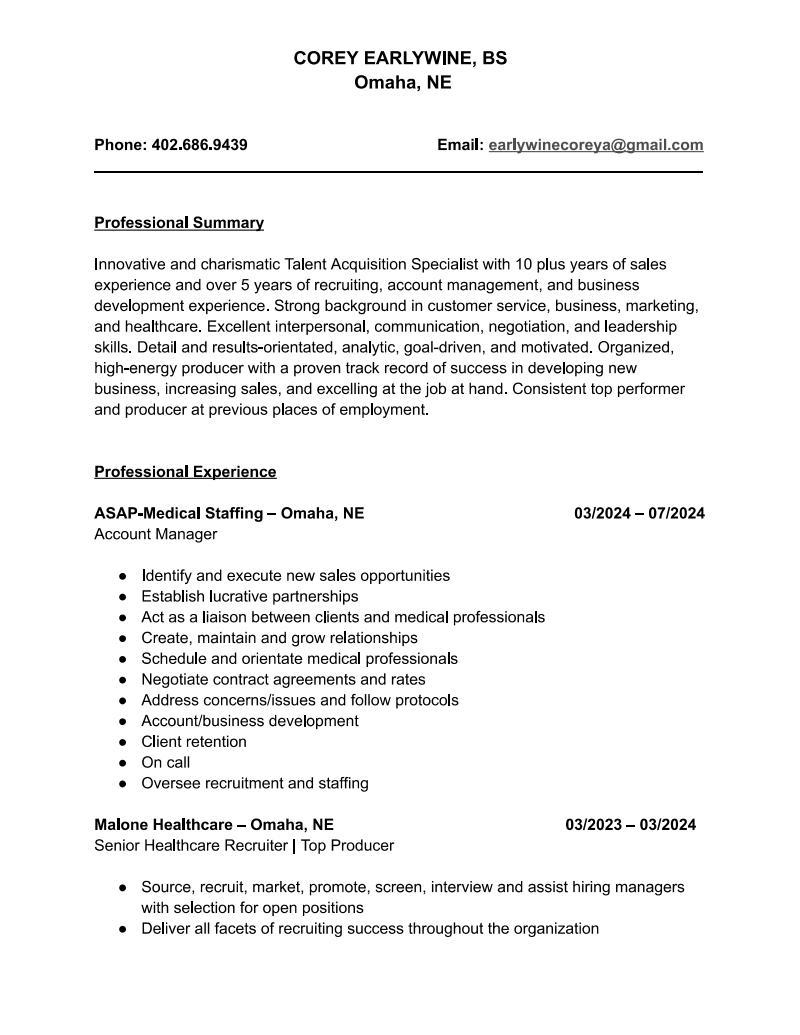 COREY EARLYWINE, BS
Omaha, NE

Phone: 402.686.9439 Email: earlywinecoreya@gmail.com

Professional Summary

Innovative and charismatic Talent Acquisition Specialist with 10 plus years of sales experience and over 5 years of recruiting, account management, and business development experience. Strong background in customer service, business, marketing, and healthcare. Excellent interpersonal, communication, negotiation, and leadership skills. Detail and results-orientated, analytic, goal-driven, and motivated. Organized, high-energy producer with a proven track record of success in developing new business, increasing sales, and excelling at the job at hand. Consistent top performer and producer at previous places of employment.

Professional Experience

ASAP-Medical Staffing – Omaha, NE 03/2024 – 07/2024
Account Manager

• Identify and execute new sales opportunities
• Establish lucrative partnerships
• Act as a liaison between clients and medical professionals
• Create, maintain and grow relationships
• Schedule and orientate medical professionals
• Negotiate contract agreements and rates
• Address concerns/issues and follow protocols
• Account/business development
• Client retention
• On call
• Oversee recruitment and staffing

Malone Healthcare – Omaha, NE 03/2023 – 03/2024
Senior Healthcare Recruiter | Top Producer

• Source, recruit, market, promote, screen, interview and assist hiring managers with selection for open positions
• Deliver all facets of recruiting success throughout the organization